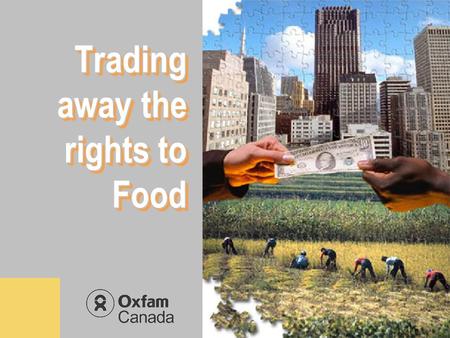 Trading away the rights to Food

Oxfam Canada